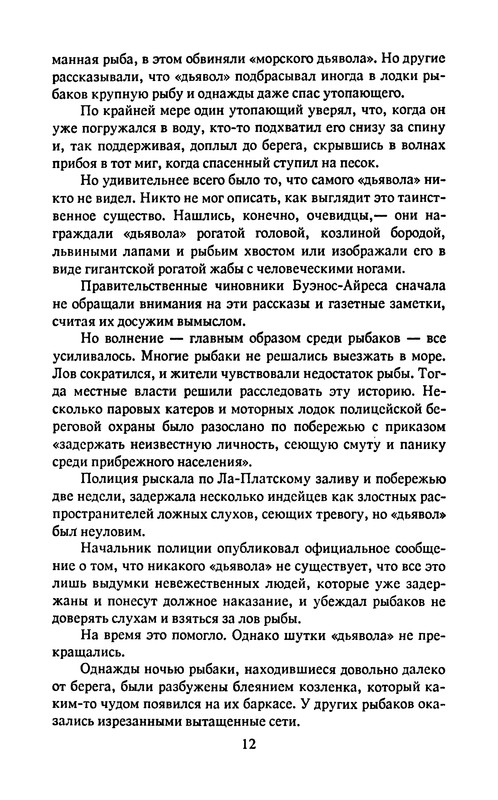 манная рыба, в этом обвиняли «морского дьявола». Но другие рассказывали, что «дьявол» подбрасывал иногда в лодки рыбаков крупную рыбу и однажды даже спас утопающего.

По крайней мере один утопающий уверял, что, когда он уже погружался в воду, кто-то подхватил его снизу за спину и, так поддерживая, доплыл до берега, скрывшись в волнах прибоя в тот миг, когда спасенный ступил на песок.

Но удивительнее всего было то, что самого «дьявола» никто не видел. Никто не мог описать, как выглядит это таинственное существо. Нашлись, конечно, очевидцы,— они награждали «дьявола» рогатой головой, козлиной бородой, львиными лапами и рыбьим хвостом или изображали его в виде гигантской рогатой жабы с человеческими ногами.

Правительственные чиновники Буэнос-Айреса сначала не обращали внимания на эти рассказы и газетные заметки, считая их досужим вымыслом.

Но волнение — главным образом среди рыбаков — все усиливалось. Многие рыбаки не решались выезжать в море. Лов сократился, и жители чувствовали недостаток рыбы. Тогда местные власти решили расследовать эту историю. Несколько паровых катеров и моторных лодок полицейской береговой охраны было разослано по побережью с приказом «задержать неизвестную личность, сеющую смуту и панику среди прибрежного населения».

Полиция рыскала по Ла-Платскому заливу и побережью две недели, задержала несколько индейцев как злостных распространителей ложных слухов, сеющих тревогу, но «дьявол» был неуловим.

Начальник полиции опубликовал официальное сообщение о том, что никакого «дьявола» не существует, что все это лишь выдумки невежественных людей, которые уже задержаны и понесут должное наказание, и убеждал рыбаков не доверять слухам и взяться за лов рыбы.

На время это помогло. Однако шутки «дьявола» не прекращались.

Однажды ночью рыбаки, находившиеся довольно далеко от берега, были разбужены блеянием козленка, который каким-то чудом появился на их баркасе. У других рыбаков оказались изрезанными вытащенные сети.

12